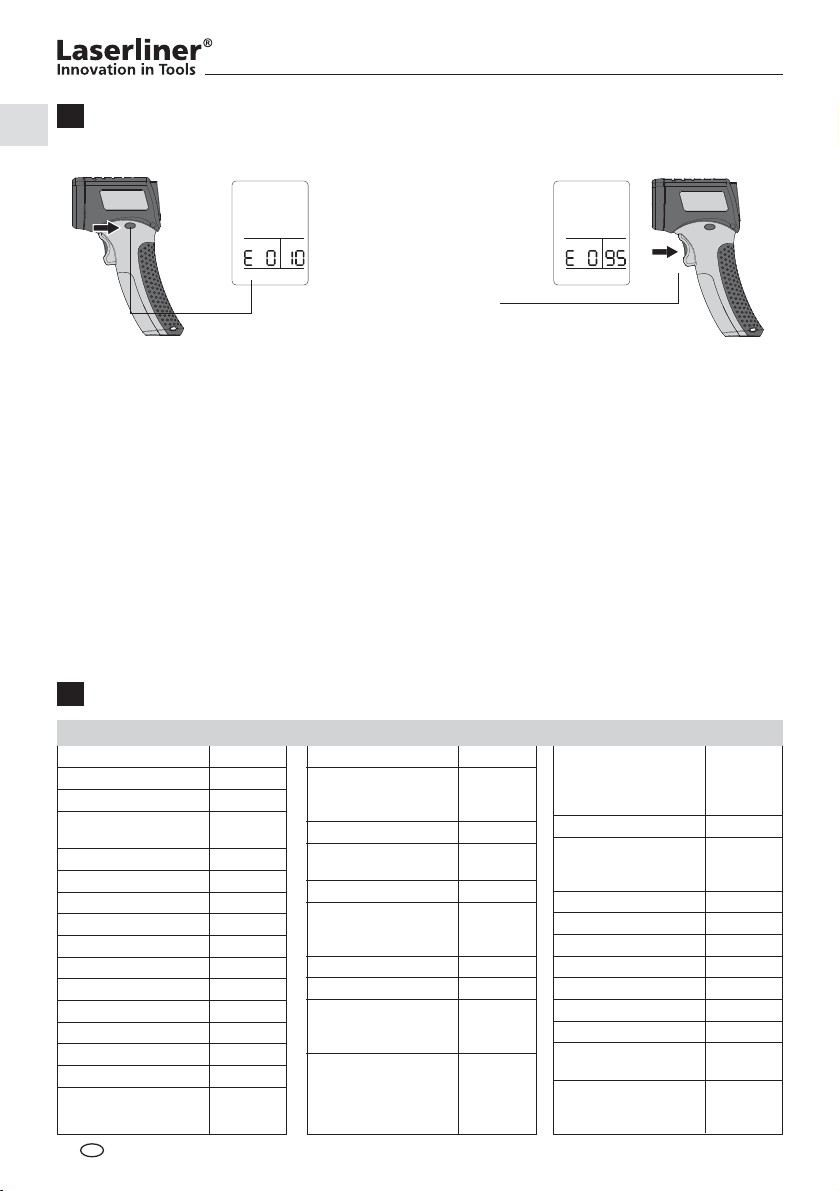 Laserliner®
Innovation in Tools

E 0 10

E 0 95